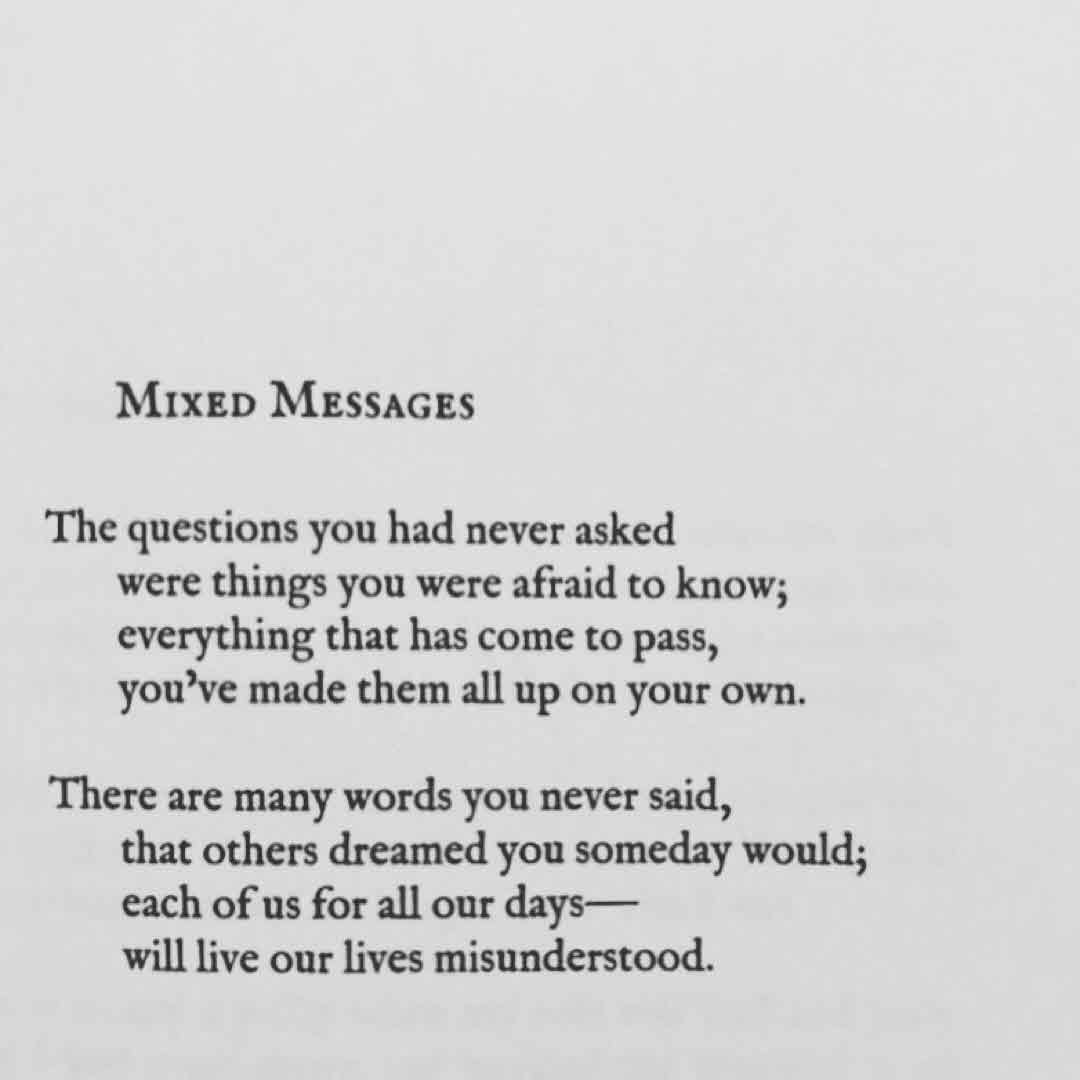 Mixed Messages

The questions you had never asked
were things you were afraid to know;
everything that has come to pass,
you've made them all up on your own.

There are many words you never said,
that others dreamed you someday would;
each of us for all our days—
will live our lives misunderstood.